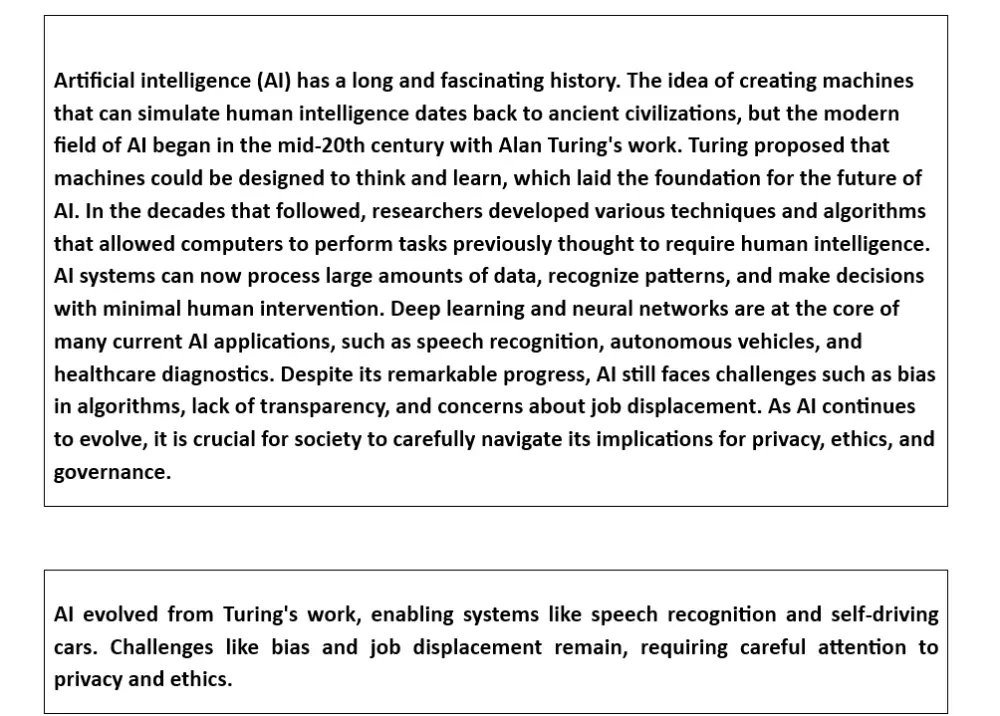 Artificial intelligence (AI) has a long and fascinating history. The idea of creating machines that can simulate human intelligence dates back to ancient civilizations, but the modern field of AI began in the mid-20th century with Alan Turing's work. Turing proposed that machines could be designed to think and learn, which laid the foundation for the future of AI. In the decades that followed, researchers developed various techniques and algorithms that allowed computers to perform tasks previously thought to require human intelligence. AI systems can now process large amounts of data, recognize patterns, and make decisions with minimal human intervention. Deep learning and neural networks are at the core of many current AI applications, such as speech recognition, autonomous vehicles, and healthcare diagnostics. Despite its remarkable progress, AI still faces challenges such as bias in algorithms, lack of transparency, and concerns about job displacement. As AI continues to evolve, it is crucial for society to carefully navigate its implications for privacy, ethics, and governance.

AI evolved from Turing's work, enabling systems like speech recognition and self-driving cars. Challenges like bias and job displacement remain, requiring careful attention to privacy and ethics.